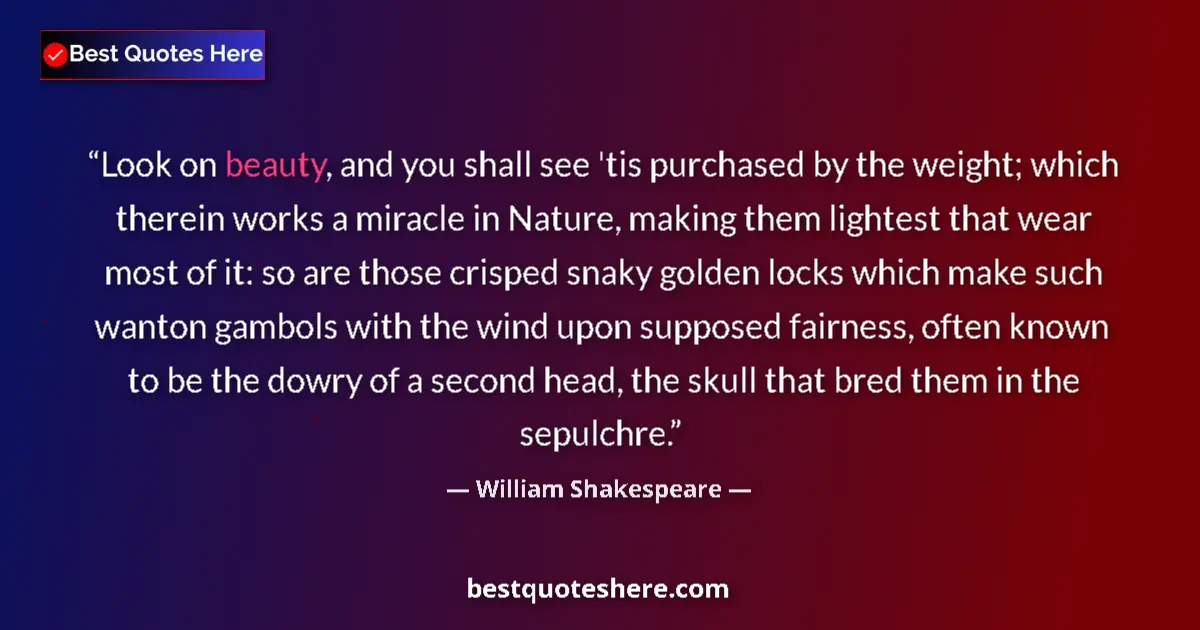 Best Quotes Here

“Look on beauty, and you shall see 'tis purchased by the weight; which therein works a miracle in Nature, making them lightest that wear most of it: so are those crisped snaky golden locks which make such wanton gambols with the wind upon supposed fairness, often known to be the dowry of a second head, the skull that bred them in the sepulchre.”

— William Shakespeare —

bestquoteshere.com